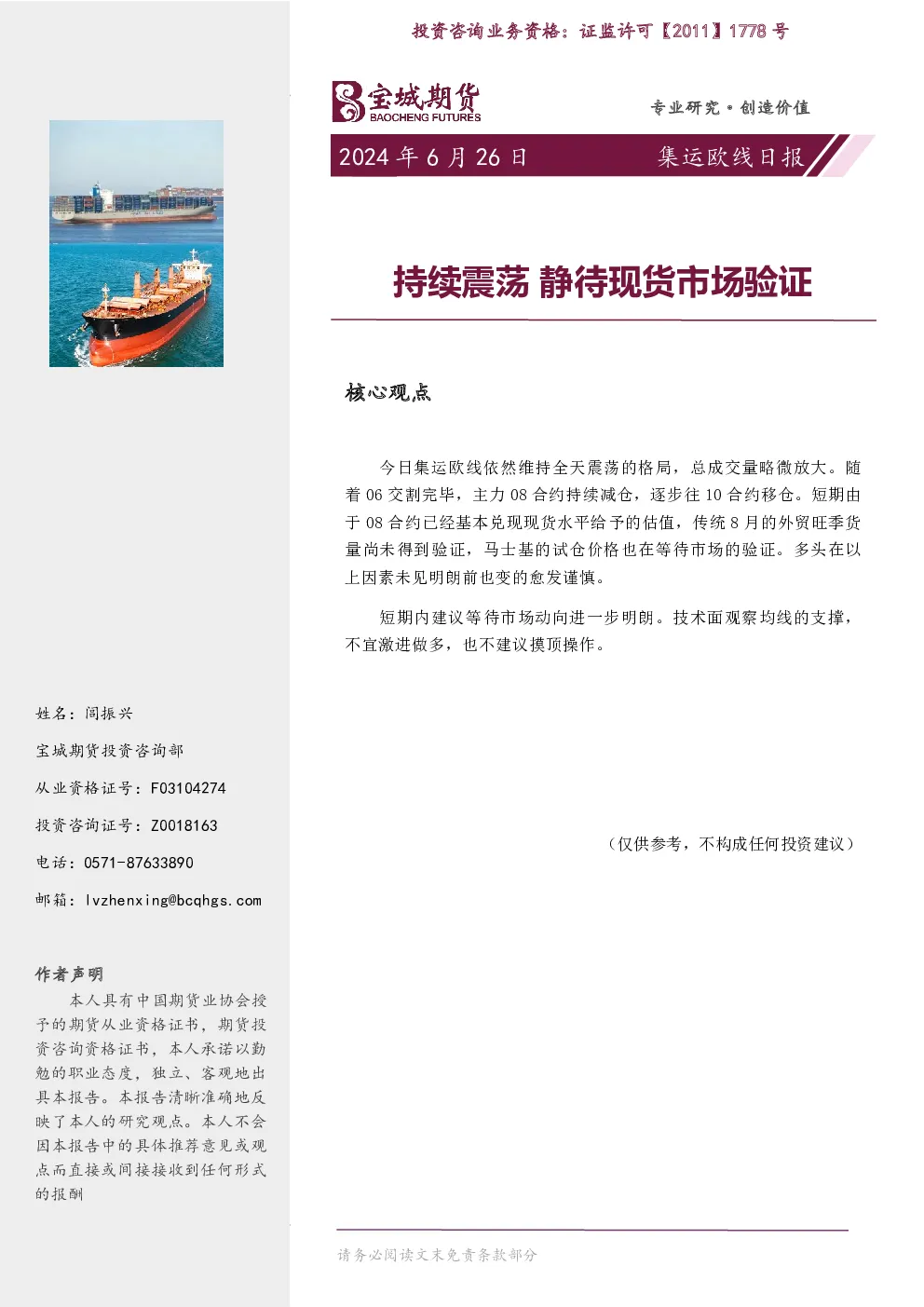 投资咨询业务资格：证监许可【2011】1778 号

宝城期货
BAOCHENG FUTURES

专业研究·创造价值

2024 年 6 月 26 日

集运欧线日报

持续震荡 静待现货市场验证

核心观点

今日集运欧线依然维持全天震荡的格局，总成交量略微放大。随着 06 交割完毕，主力 08 合约持续减仓，逐步往 10 合约移仓。短期由于 08 合约已经基本兑现现货水平给予的估值，传统 8 月的外贸旺季货量尚未得到验证，马士基的试仓价格也在等待市场的验证。多头在以上因素未见明朗前也变的愈发谨慎。

短期内建议等待市场动向进一步明朗。技术面观察均线的支撑，不宜激进做多，也不建议摸顶操作。

（仅供参考，不构成任何投资建议）

姓名：闾振兴

宝城期货投资咨询部

从业资格证号：F03104274

投资咨询证号：Z0018163

电话：0571-87633890

邮箱：lvzhenxing@bcqhgs.com

作者声明

本人具有中国期货业协会授予的期货从业资格证书，期货投资咨询资格证书，本人承诺以勤勉的职业态度，独立、客观地出具本报告。本报告清晰准确地反映了本人的研究观点。本人不会因本报告中的具体推荐意见或观点而直接或间接接收到任何形式的报酬

请务必阅读文末免责条款部分